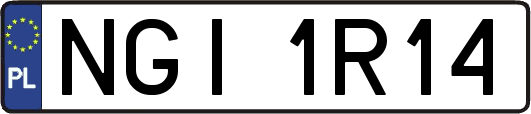 PL
NGI 1R14